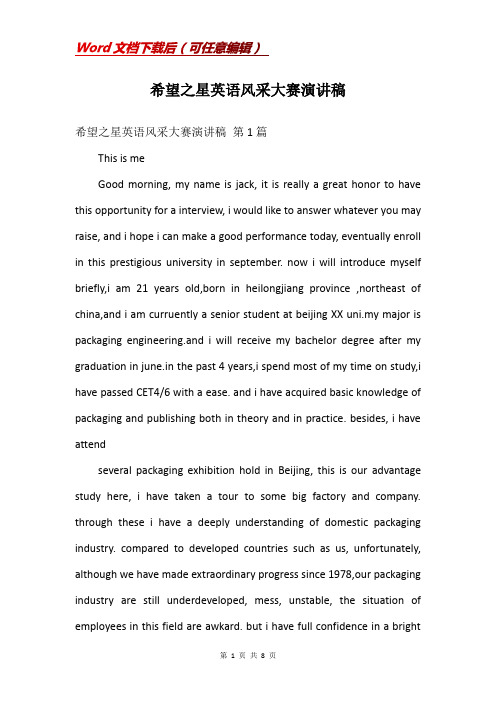 Word文档下载后（可任意编辑）

希望之星英语风采大赛演讲稿

希望之星英语风采大赛演讲稿 第1篇

This is me

Good morning, my name is jack, it is really a great honor to have this opportunity for a interview, i would like to answer whatever you may raise, and i hope i can make a good performance today, eventually enroll in this prestigious university in september. now i will introduce myself briefly,i am 21 years old,born in heilongjiang province ,northeast of china,and i am curruently a senior student at beijing XX uni.my major is packaging engineering.and i will receive my bachelor degree after my graduation in june.in the past 4 years,i spend most of my time on study,i have passed CET4/6 with a ease. and i have acquired basic knowledge of packaging and publishing both in theory and in practice. besides, i have attend

several packaging exhibition hold in Beijing, this is our advantage study here, i have taken a tour to some big factory and company. through these i have a deeply understanding of domestic packaging industry. compared to developed countries such as us, unfortunately, although we have made extraordinary progress since 1978,our packaging industry are still underdeveloped, mess, unstable, the situation of employees in this field are awkard. but i have full confidence in a bright

第 1 页 共 8 页